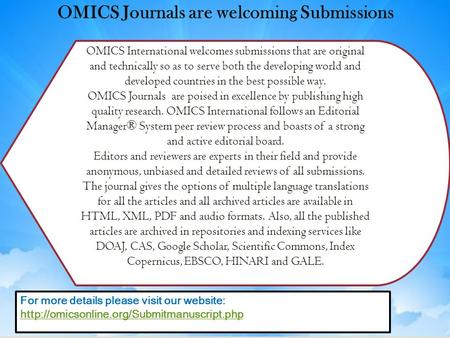 OMICS Journals are welcoming Submissions

OMICS International welcomes submissions that are original and technically so as to serve both the developing world and developed countries in the best possible way.
OMICS Journals are poised in excellence by publishing high quality research. OMICS International follows an Editorial Manager® System peer review process and boasts of a strong and active editorial board.
Editors and reviewers are experts in their field and provide anonymous, unbiased and detailed reviews of all submissions.
The journal gives the options of multiple language translations for all the articles and all archived articles are available in HTML, XML, PDF and audio formats. Also, all the published articles are archived in repositories and indexing services like DOAJ, CAS, Google Scholar, Scientific Commons, Index Copernicus, EBSCO, HINARI and GALE.

For more details please visit our website:
http://omicsonline.org/Submitmanuscript.php